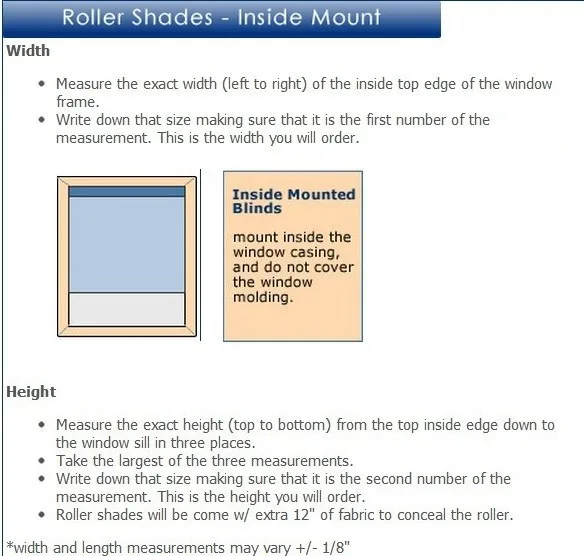 Roller Shades - Inside Mount

Width

• Measure the exact width (left to right) of the inside top edge of the window frame.
• Write down that size making sure that it is the first number of the measurement. This is the width you will order.

Inside Mounted Blinds

mount inside the window casing, and do not cover the window molding.

Height

• Measure the exact height (top to bottom) from the top inside edge down to the window sill in three places.
• Take the largest of the three measurements.
• Write down that size making sure that it is the second number of the measurement. This is the height you will order.
• Roller shades will be come w/ extra 12" of fabric to conceal the roller.

*width and length measurements may vary +/- 1/8"